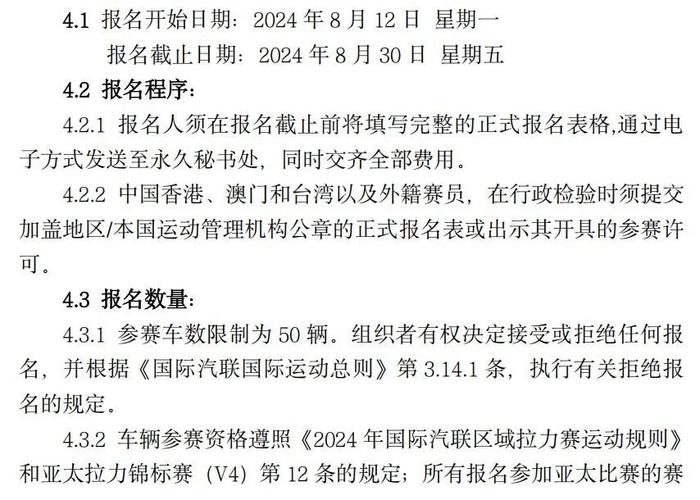 4.1 报名开始日期：2024 年 8 月 12 日 星期一

报名截止日期：2024 年 8 月 30 日 星期五

4.2 报名程序：

4.2.1 报名人须在报名截止前将填写完整的正式报名表格,通过电子方式发送至永久秘书处，同时交齐全部费用。

4.2.2 中国香港、澳门和台湾以及外籍赛员，在行政检验时须提交加盖地区/本国运动管理机构公章的正式报名表或出示其开具的参赛许可。

4.3 报名数量：

4.3.1 参赛车数限制为 50 辆。组织者有权决定接受或拒绝任何报名，并根据《国际汽联国际运动总则》第 3.14.1 条，执行有关拒绝报名的规定。

4.3.2 车辆参赛资格遵照《2024 年国际汽联区域拉力赛运动规则》和亚太拉力锦标赛（V4）第 12 条的规定；所有报名参加亚太比赛的赛